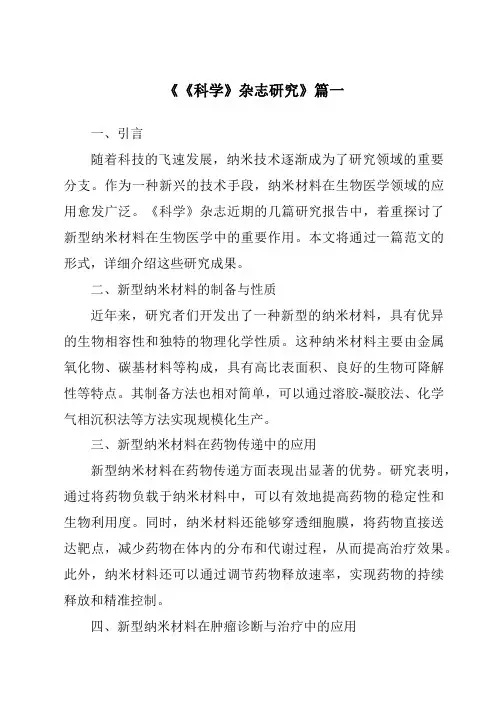 《《科学》杂志研究》篇一

一、引言

随着科技的飞速发展，纳米技术逐渐成为了研究领域的重要分支。作为一种新兴的技术手段，纳米材料在生物医学领域的应用愈发广泛。《科学》杂志近期的几篇研究报告中，着重探讨了新型纳米材料在生物医学中的重要作用。本文将通过一篇范文的形式，详细介绍这些研究成果。

二、新型纳米材料的制备与性质

近年来，研究者们开发出了一种新型的纳米材料，具有优异的生物相容性和独特的物理化学性质。这种纳米材料主要由金属氧化物、碳基材料等构成，具有高比表面积、良好的生物可降解性等特点。其制备方法也相对简单，可以通过溶胶-凝胶法、化学气相沉积法等方法实现规模化生产。

三、新型纳米材料在药物传递中的应用

新型纳米材料在药物传递方面表现出显著的优势。研究表明，通过将药物负载于纳米材料中，可以有效地提高药物的稳定性和生物利用度。同时，纳米材料还能够穿透细胞膜，将药物直接送达靶点，减少药物在体内的分布和代谢过程，从而提高治疗效果。此外，纳米材料还可以通过调节药物释放速率，实现药物的持续释放和精准控制。

四、新型纳米材料在肿瘤诊断与治疗中的应用